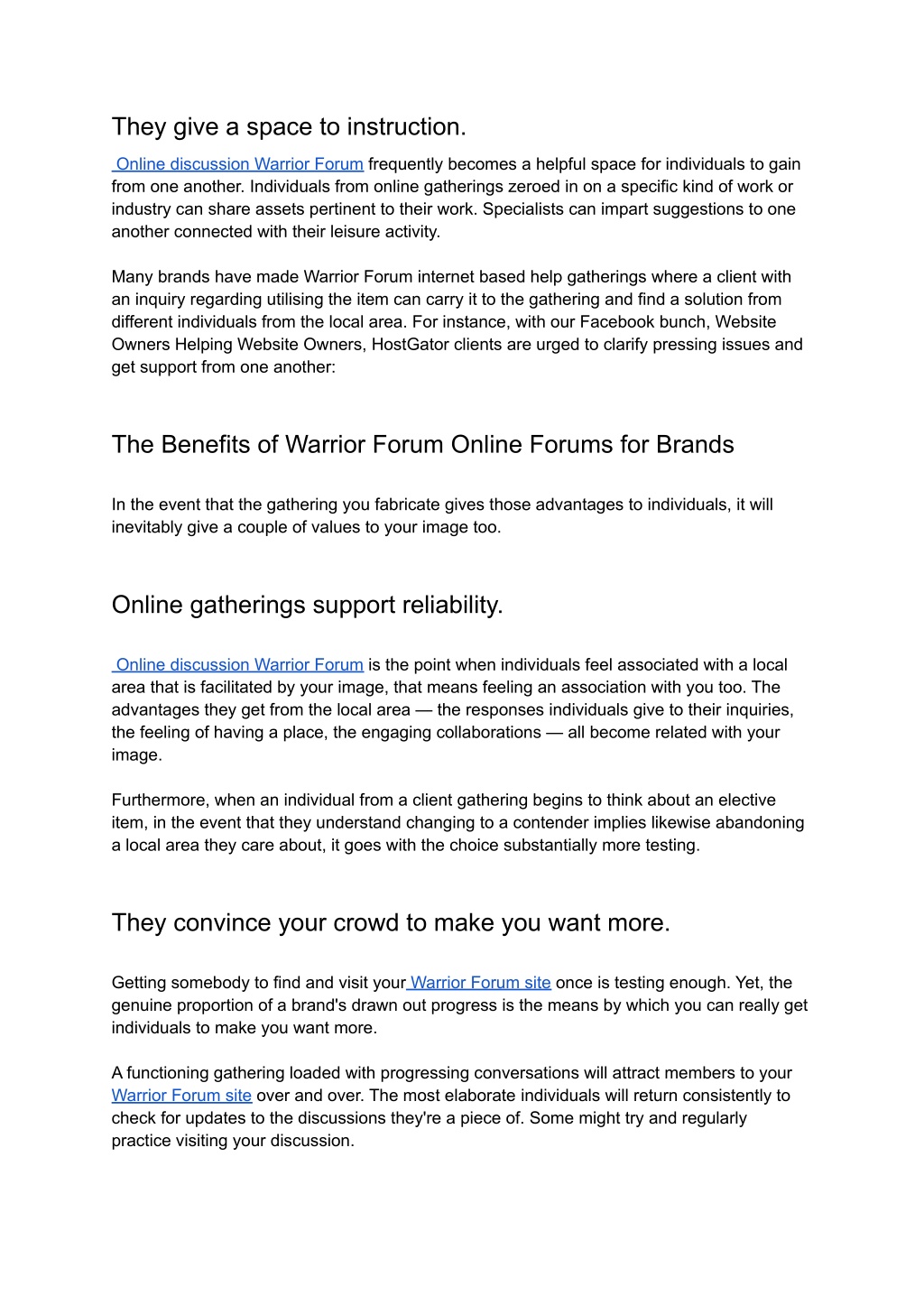 They give a space to instruction.

Online discussion Warrior Forum frequently becomes a helpful space for individuals to gain from one another. Individuals from online gatherings zeroed in on a specific kind of work or industry can share assets pertinent to their work. Specialists can impart suggestions to one another connected with their leisure activity.

Many brands have made Warrior Forum internet based help gatherings where a client with an inquiry regarding utilising the item can carry it to the gathering and find a solution from different individuals from the local area. For instance, with our Facebook bunch, Website Owners Helping Website Owners, HostGator clients are urged to clarify pressing issues and get support from one another:

The Benefits of Warrior Forum Online Forums for Brands

In the event that the gathering you fabricate gives those advantages to individuals, it will inevitably give a couple of values to your image too.

Online gatherings support reliability.

Online discussion Warrior Forum is the point when individuals feel associated with a local area that is facilitated by your image, that means feeling an association with you too. The advantages they get from the local area — the responses individuals give to their inquiries, the feeling of having a place, the engaging collaborations — all become related with your image.

Furthermore, when an individual from a client gathering begins to think about an elective item, in the event that they understand changing to a contender implies likewise abandoning a local area they care about, it goes with the choice substantially more testing.

They convince your crowd to make you want more.

Getting somebody to find and visit your Warrior Forum site once is testing enough. Yet, the genuine proportion of a brand's drawn out progress is the means by which you can really get individuals to make you want more.

A functioning gathering loaded with progressing conversations will attract members to your Warrior Forum site over and over. The most elaborate individuals will return consistently to check for updates to the discussions they're a piece of. Some might try and regularly practice visiting your discussion.